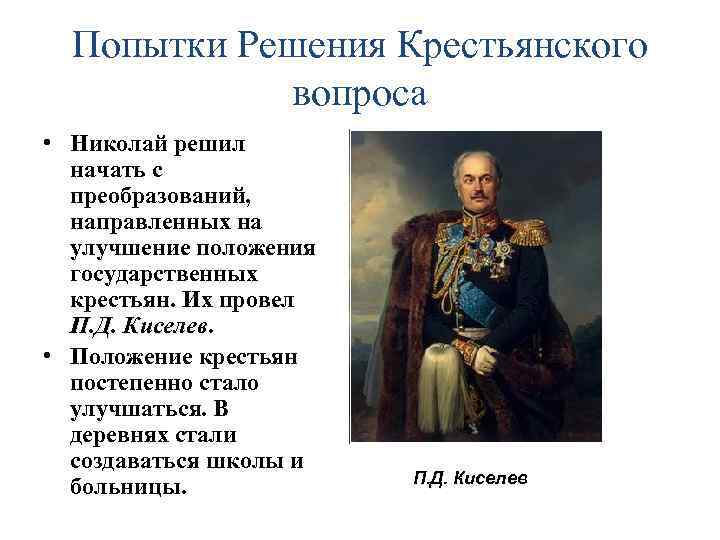 Попытки Решения Крестьянского вопроса

• Николай решил начать с преобразований, направленных на улучшение положения государственных крестьян. Их провел П.Д. Киселев.

• Положение крестьян постепенно стало улучшаться. В деревнях стали создаваться школы и больницы.

П.Д. Киселев